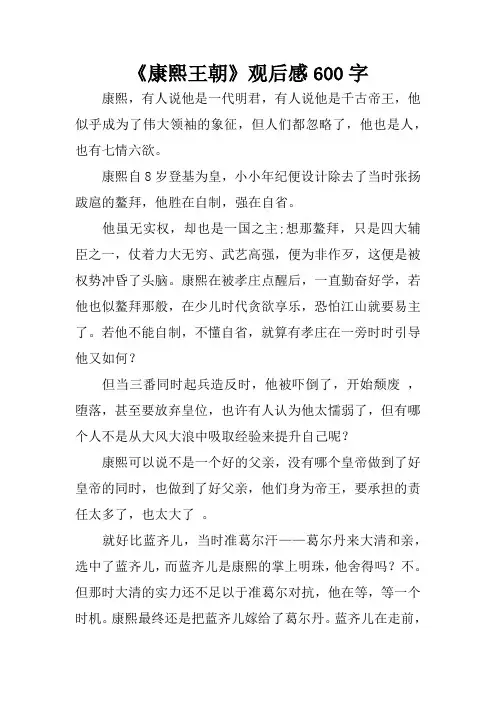 《康熙王朝》观后感600字

康熙，有人说他是一代明君，有人说他是千古帝王，他似乎成为了伟大领袖的象征，但人们都忽略了，他也是人，也有七情六欲。

康熙自8岁登基为皇，小小年纪便设计除去了当时张扬跋扈的鳌拜，他胜在自制，强在自省。

他虽无实权，却也是一国之主;想那鳌拜，只是四大辅臣之一，仗着力大无穷、武艺高强，便为非作歹，这便是被权势冲昏了头脑。康熙在被孝庄点醒后，一直勤奋好学，若他也似鳌拜那般，在少儿时代贪欲享乐，恐怕江山就要易主了。若他不能自制，不懂自省，就算有孝庄在一旁时时引导他又如何？

但当三番同时起兵造反时，他被吓倒了，开始颓废，堕落，甚至要放弃皇位，也许有人认为他太懦弱了，但有哪个人不是从大风大浪中吸取经验来提升自己呢？

康熙可以说不是一个好的父亲，没有哪个皇帝做到了好皇帝的同时，也做到了好父亲，他们身为帝王，要承担的责任太多了，也太大了。

就好比蓝齐儿，当时准葛尔汗——葛尔丹来大清和亲，选中了蓝齐儿，而蓝齐儿是康熙的掌上明珠，他舍得吗？不。但那时大清的实力还不足以于准葛尔对抗，他在等，等一个时机。康熙最终还是把蓝齐儿嫁给了葛尔丹。蓝齐儿在走前，